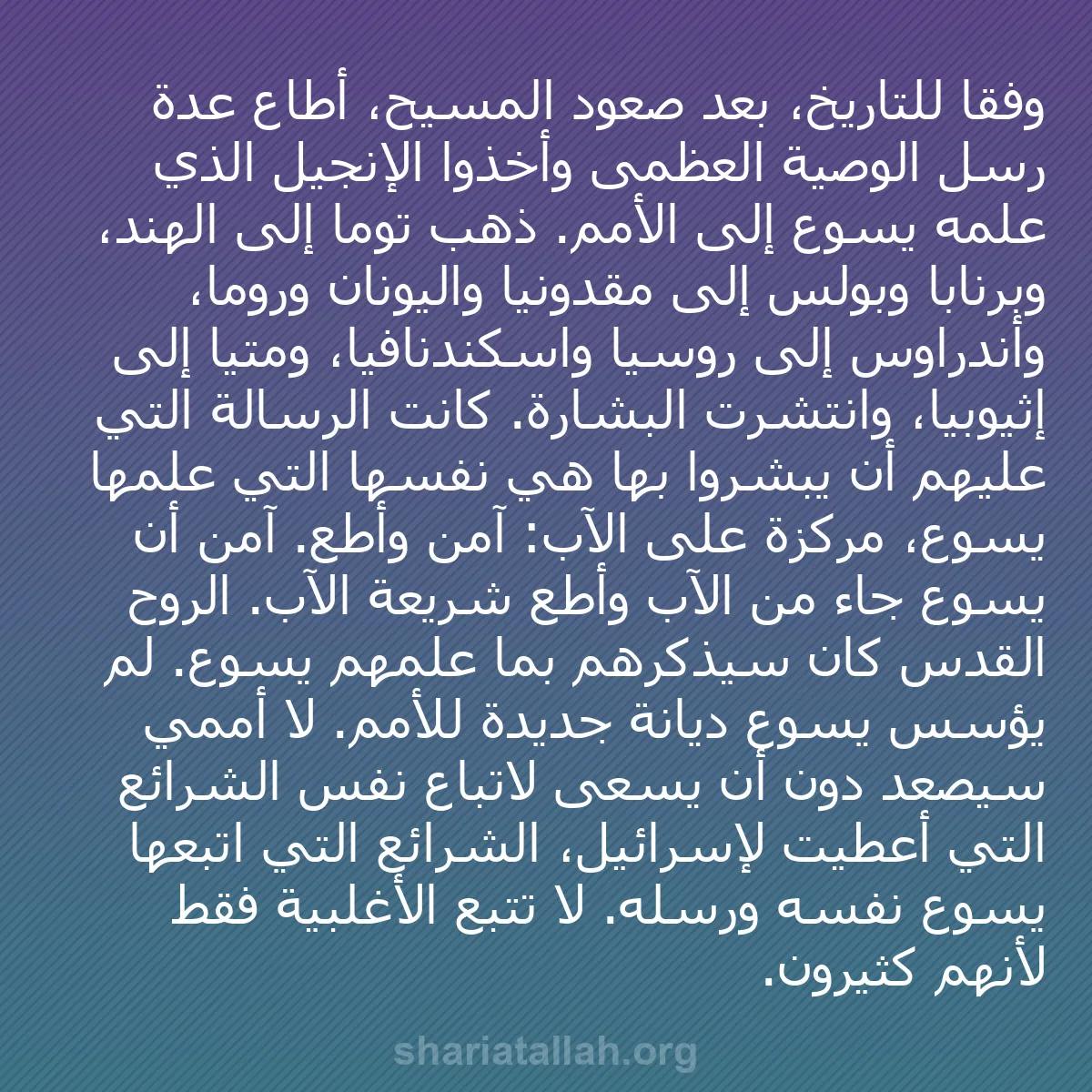 وفقا للتاريخ، بعد صعود المسيح، أطاع عدة رسل الوصية العظمى وأخذوا الإنجيل الذي علمه يسوع إلى الأمم. ذهب توما إلى الهند، وبرنابا وبولس إلى مقدونيا واليونان وروما، وأندراوس إلى روسيا واسكندنافيا، ومتيا إلى إثيوبيا، وانتشرت البشارة. كانت الرسالة التي عليهم أن يبشروا بها هي نفسها التي علمها يسوع، مركزة على الآب: آمن وأطع. آمن أن يسوع جاء من الآب وأطع شريعة الآب. الروح القدس كان سيذكرهم بما علمهم يسوع. لم يؤسس يسوع ديانة جديدة للأمم. لا أممي سيصعد دون أن يسعى لاتباع نفس الشرائع التي أعطيت لإسرائيل، الشرائع التي اتبعها يسوع نفسه ورسله. لا تتبع الأغلبية فقط لأنهم كثيرون.

shariatallah.org